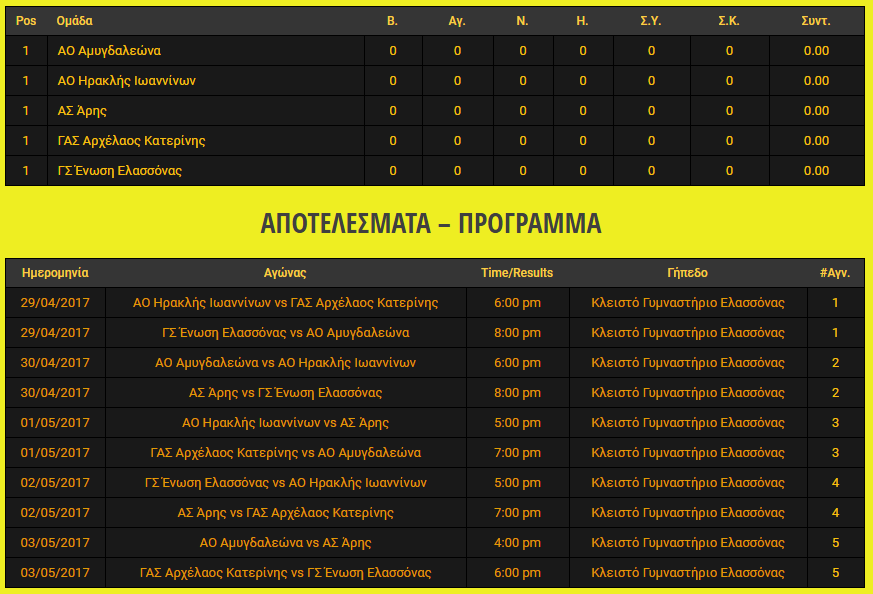 | Pos | Ομάδα | Β. | Αγ. | Ν. | Η. | Σ.Υ. | Σ.Κ. | Συντ. |
|---|---|---|---|---|---|---|---|---|
| 1 | ΑΟ Αμυγδαλεώνα | 0 | 0 | 0 | 0 | 0 | 0 | 0.00 |
| 1 | ΑΟ Ηρακλής Ιωαννίνων | 0 | 0 | 0 | 0 | 0 | 0 | 0.00 |
| 1 | ΑΣ Άρης | 0 | 0 | 0 | 0 | 0 | 0 | 0.00 |
| 1 | ΓΑΣ Αρχέλαος Κατερίνης | 0 | 0 | 0 | 0 | 0 | 0 | 0.00 |
| 1 | ΓΣ Ένωση Ελασσόνας | 0 | 0 | 0 | 0 | 0 | 0 | 0.00 |

ΑΠΟΤΕΛΕΣΜΑΤΑ – ΠΡΟΓΡΑΜΜΑ

| Ημερομηνία | Αγώνας | Time/Results | Γήπεδο | #Αγν. |
|---|---|---|---|---|
| 29/04/2017 | ΑΟ Ηρακλής Ιωαννίνων vs ΓΑΣ Αρχέλαος Κατερίνης | 6:00 pm | Κλειστό Γυμναστήριο Ελασσόνας | 1 |
| 29/04/2017 | ΓΣ Ένωση Ελασσόνας vs ΑΟ Αμυγδαλεώνα | 8:00 pm | Κλειστό Γυμναστήριο Ελασσόνας | 1 |
| 30/04/2017 | ΑΟ Αμυγδαλεώνα vs ΑΟ Ηρακλής Ιωαννίνων | 6:00 pm | Κλειστό Γυμναστήριο Ελασσόνας | 2 |
| 30/04/2017 | ΑΣ Άρης vs ΓΣ Ένωση Ελασσόνας | 8:00 pm | Κλειστό Γυμναστήριο Ελασσόνας | 2 |
| 01/05/2017 | ΑΟ Ηρακλής Ιωαννίνων vs ΑΣ Άρης | 5:00 pm | Κλειστό Γυμναστήριο Ελασσόνας | 3 |
| 01/05/2017 | ΓΑΣ Αρχέλαος Κατερίνης vs ΑΟ Αμυγδαλεώνα | 7:00 pm | Κλειστό Γυμναστήριο Ελασσόνας | 3 |
| 02/05/2017 | ΓΣ Ένωση Ελασσόνας vs ΑΟ Ηρακλής Ιωαννίνων | 5:00 pm | Κλειστό Γυμναστήριο Ελασσόνας | 4 |
| 02/05/2017 | ΑΣ Άρης vs ΓΑΣ Αρχέλαος Κατερίνης | 7:00 pm | Κλειστό Γυμναστήριο Ελασσόνας | 4 |
| 03/05/2017 | ΑΟ Αμυγδαλεώνα vs ΑΣ Άρης | 4:00 pm | Κλειστό Γυμναστήριο Ελασσόνας | 5 |
| 03/05/2017 | ΓΑΣ Αρχέλαος Κατερίνης vs ΓΣ Ένωση Ελασσόνας | 6:00 pm | Κλειστό Γυμναστήριο Ελασσόνας | 5 |